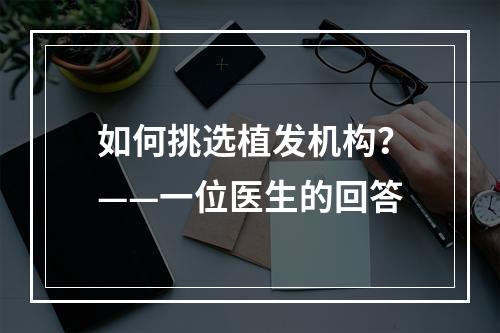 如何挑选植发机构?
——一位医生的回答